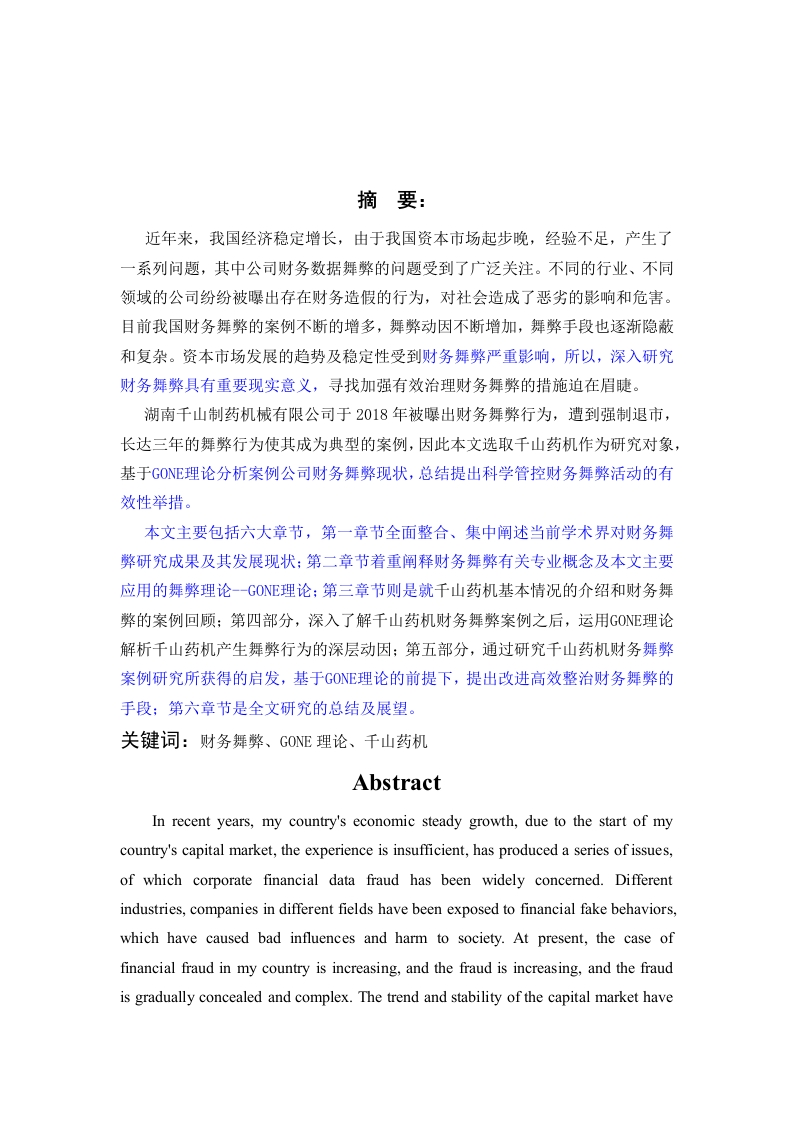 摘 要：

近年来，我国经济稳定增长，由于我国资本市场起步晚，经验不足，产生了一系列问题，其中公司财务数据舞弊的问题受到了广泛关注。不同的行业、不同领域的公司纷纷被曝出存在财务造假的行为，对社会造成了恶劣的影响和危害。目前我国财务舞弊的案例不断的增多，舞弊动因不断增加，舞弊手段也逐渐隐蔽和复杂。资本市场发展的趋势及稳定性受到财务舞弊严重影响，所以，深入研究财务舞弊具有重要现实意义，寻找加强有效治理财务舞弊的措施迫在眉睫。

湖南千山制药机械有限公司于2018年被曝出财务舞弊行为，遭到强制退市，长达三年的舞弊行为使其成为典型的案例，因此本文选取千山药机作为研究对象，基于GONE理论分析案例公司财务舞弊现状，总结提出科学管控财务舞弊活动的有效性举措。

本文主要包括六大章节，第一章节全面整合、集中阐述当前学术界对财务舞弊研究成果及其发展现状；第二章节着重阐释财务舞弊有关专业概念及本文主要应用的舞弊理论—GONE理论；第三章节则是就千山药机基本情况的介绍和财务舞弊的案例回顾；第四部分，深入了解千山药机财务舞弊案例之后，运用GONE理论解析千山药机产生舞弊行为的深层动因；第五部分，通过研究千山药机财务舞弊案例研究所获得的启发，基于GONE理论的前提下，提出改进高效整治财务舞弊的手段；第六章节是全文研究的总结及展望。

关键词：财务舞弊、GONE 理论、千山药机

Abstract

In recent years, my country's economic steady growth, due to the start of my country's capital market, the experience is insufficient, has produced a series of issues, of which corporate financial data fraud has been widely concerned. Different industries, companies in different fields have been exposed to financial fake behaviors, which have caused bad influences and harm to society. At present, the case of financial fraud in my country is increasing, and the fraud is increasing, and the fraud is gradually concealed and complex. The trend and stability of the capital market have